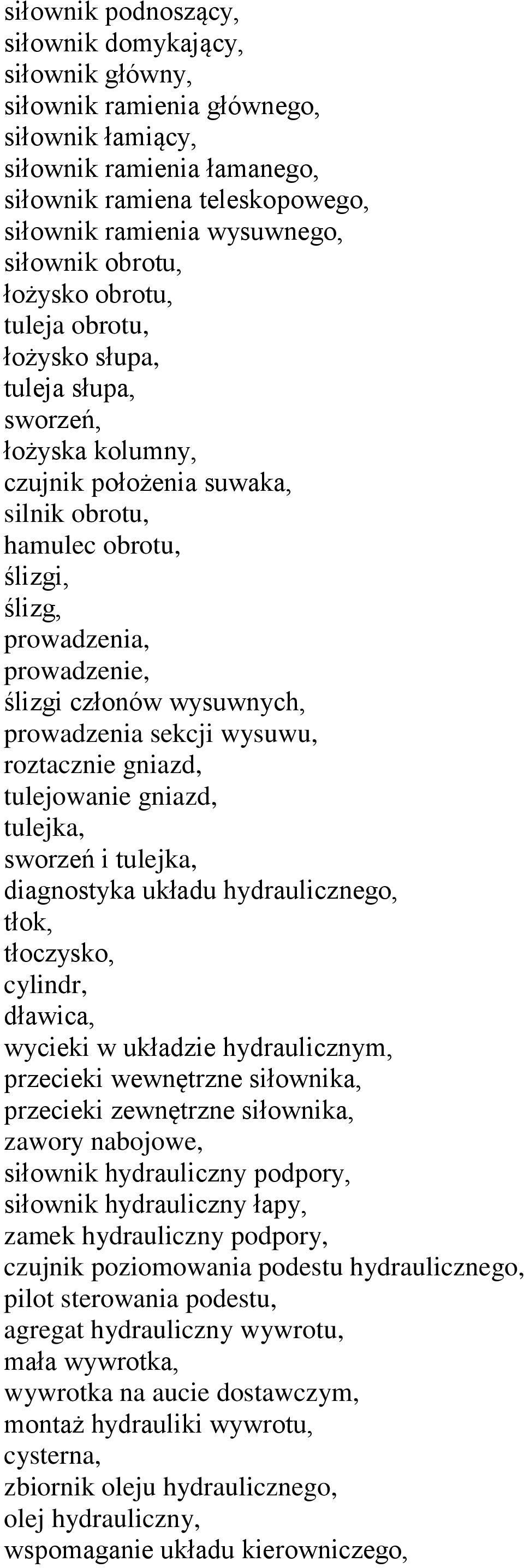 siłownik podnoszący,
siłownik domykający,
siłownik główny,
siłownik ramienia głównego,
siłownik łamiący,
siłownik ramienia łamanego,
siłownik ramiena teleskopowego,
siłownik ramienia wysuwnego,
siłownik obrotu,
łożysko obrotu,
tuleja obrotu,
łożysko słupa,
tuleja słupa,
sworzeń,
łożyska kolumny,
czujnik położenia suwaka,
silnik obrotu,
hamulec obrotu,
ślizgi,
ślizg,
prowadzenia,
prowadzenie,
ślizgi członów wysuwnych,
prowadzenia sekcji wysuwu,
roztacznie gniazd,
tulejowanie gniazd,
tulejka,
sworzeń i tulejka,
diagnostyka układu hydraulicznego,
tłok,
tłoczysko,
cylindr,
dławica,
wycieki w układzie hydraulicznym,
przecieki wewnętrzne siłownika,
przecieki zewnętrzne siłownika,
zawory nabojowe,
siłownik hydrauliczny podpory,
siłownik hydrauliczny łapy,
zamek hydrauliczny podpory,
czujnik poziomowania podestu hydraulicznego,
pilot sterowania podestu,
agregat hydrauliczny wywrotu,
mała wywrotka,
wywrotka na aucie dostawczym,
montaż hydrauliki wywrotu,
cysterna,
zbiornik oleju hydraulicznego,
olej hydrauliczny,
wspomaganie układu kierowniczego,